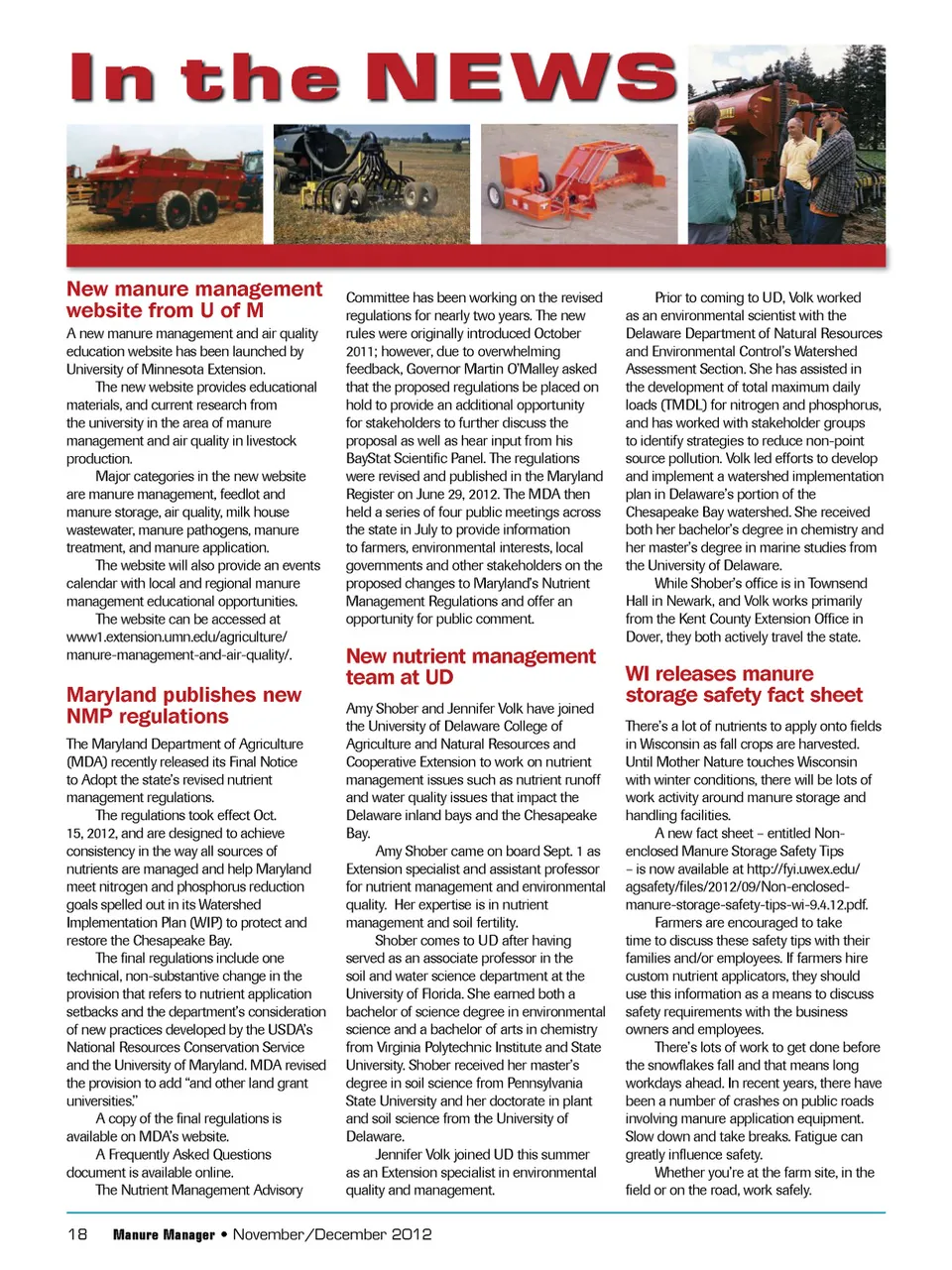 In the NEWS

New manure management website from U of M

A new manure management and air quality education website has been launched by University of Minnesota Extension.

The new website provides educational materials, and current research from the university in the area of manure management and air quality in livestock production.

Major categories in the new website are manure management, feedlot and manure storage, air quality, milk house wastewater, manure pathogens, manure treatment, and manure application.

The website will also provide an events calendar with local and regional manure management educational opportunities.

The website can be accessed at www1.extension.umn.edu/agriculture/manure-management-and-air-quality/.

Maryland publishes new NMP regulations

The Maryland Department of Agriculture (MDA) recently released its Final Notice to Adopt the state's revised nutrient management regulations.

The regulations took effect Oct. 15, 2012, and are designed to achieve consistency in the way all sources of nutrients are managed and help Maryland meet nitrogen and phosphorus reduction goals spelled out in its Watershed Implementation Plan (WIP) to protect and restore the Chesapeake Bay.

The final regulations include one technical, non-substantive change in the provision that refers to nutrient application setbacks and the department's consideration of new practices developed by the USDA's National Resources Conservation Service and the University of Maryland. MDA revised the provision to add "and other land grant universities."

A copy of the final regulations is available on MDA's website.

A Frequently Asked Questions document is available online.

The Nutrient Management Advisory Committee has been working on the revised regulations for nearly two years. The new rules were originally introduced October 2011; however, due to overwhelming feedback, Governor Martin O'Malley asked that the proposed regulations be placed on hold to provide an additional opportunity for stakeholders to further discuss the proposal as well as hear input from his BayStat Scientific Panel. The regulations were revised and published in the Maryland Register on June 29, 2012. The MDA then held a series of four public meetings across the state in July to provide information to farmers, environmental interests, local governments and other stakeholders on the proposed changes to Maryland's Nutrient Management Regulations and offer an opportunity for public comment.

New nutrient management team at UD

Amy Shober and Jennifer Volk have joined the University of Delaware College of Agriculture and Natural Resources and Cooperative Extension to work on nutrient management issues such as nutrient runoff and water quality issues that impact the Delaware inland bays and the Chesapeake Bay.

Amy Shober came on board Sept. 1 as Extension specialist and assistant professor for nutrient management and environmental quality. Her expertise is in nutrient management and soil fertility.

Shober comes to UD after having served as an associate professor in the soil and water science department at the University of Florida. She earned both a bachelor of science degree in environmental science and a bachelor of arts in chemistry from Virginia Polytechnic Institute and State University. Shober received her master's degree in soil science from Pennsylvania State University and her doctorate in plant and soil science from the University of Delaware.

Jennifer Volk joined UD this summer as an Extension specialist in environmental quality and management.

Prior to coming to UD, Volk worked as an environmental scientist with the Delaware Department of Natural Resources and Environmental Control's Watershed Assessment Section. She has assisted in the development of total maximum daily loads (TMDL) for nitrogen and phosphorus, and has worked with stakeholder groups to identify strategies to reduce non-point source pollution. Volk led efforts to develop and implement a watershed implementation plan in Delaware's portion of the Chesapeake Bay watershed. She received both her bachelor's degree in chemistry and her master's degree in marine studies from the University of Delaware.

While Shober's office is in Townsend Hall in Newark, and Volk works primarily from the Kent County Extension Office in Dover, they both actively travel the state.

WI releases manure storage safety fact sheet

There's a lot of nutrients to apply onto fields in Wisconsin as fall crops are harvested. Until Mother Nature touches Wisconsin with winter conditions, there will be lots of work activity around manure storage and handling facilities.

A new fact sheet – entitled Non-enclosed Manure Storage Safety Tips – is now available at http://fyi.uwex.edu/agsafety/files/2012/09/Non-enclosed-manure-storage-safety-tips-wi-9.4.12.pdf.

Farmers are encouraged to take time to discuss these safety tips with their families and/or employees. If farmers hire custom nutrient applicators, they should use this information as a means to discuss safety requirements with the business owners and employees.

There's lots of work to get done before the snowflakes fall and that means long workdays ahead. In recent years, there have been a number of crashes on public roads involving manure application equipment. Slow down and take breaks. Fatigue can greatly influence safety.

Whether you're at the farm site, in the field or on the road, work safely.

18 Manure Manager • November/December 2012